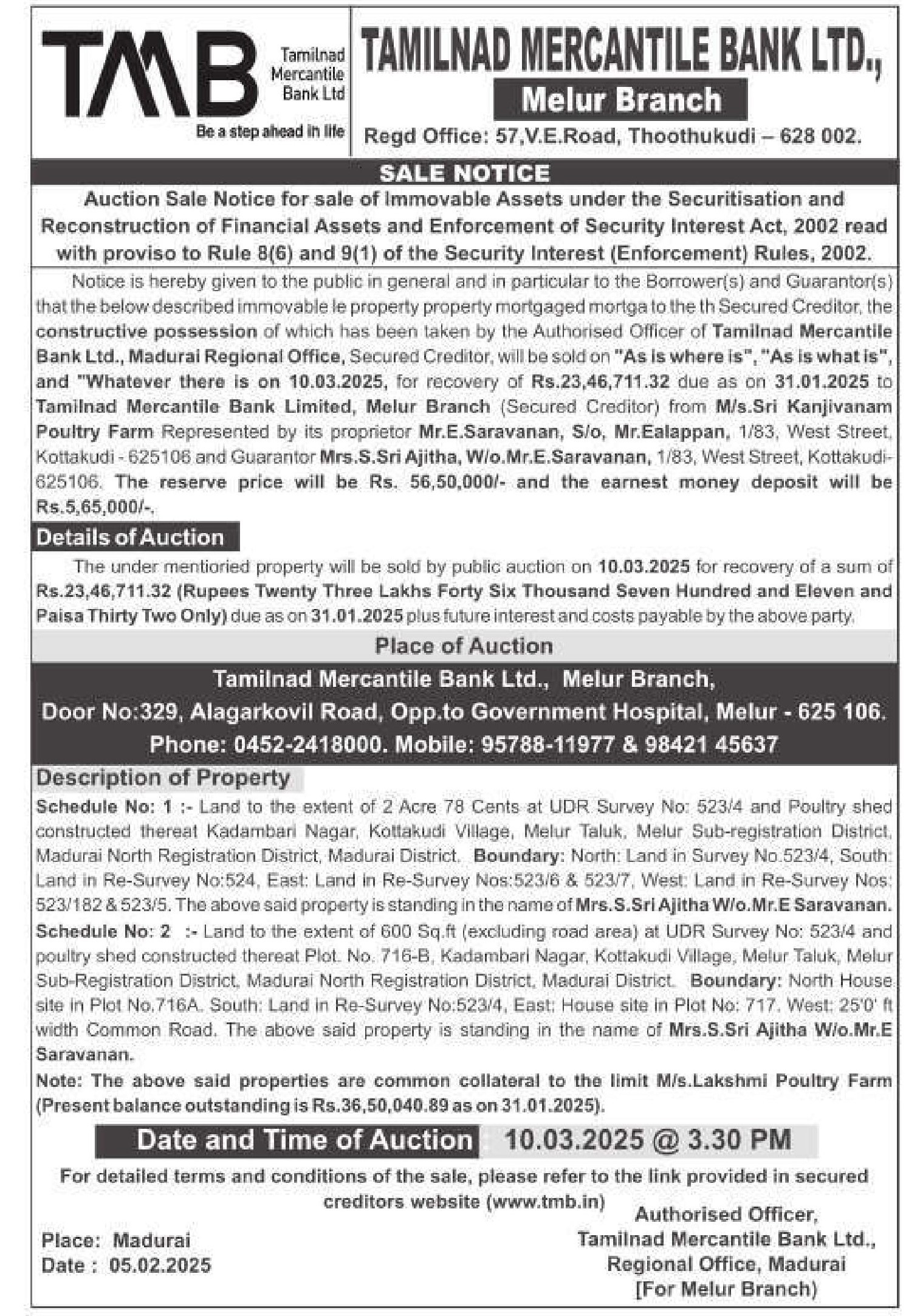 TMB Tamilnad Mercantile Bank Ltd

Be a step ahead in life

TAMILNAD MERCANTILE BANK LTD.,

Melur Branch

Regd Office: 57,V.E.Road, Thoothukudi – 628 002.

SALE NOTICE

Auction Sale Notice for sale of Immovable Assets under the Securitisation and Reconstruction of Financial Assets and Enforcement of Security Interest Act, 2002 read with proviso to Rule 8(6) and 9(1) of the Security Interest (Enforcement) Rules, 2002.

Notice is hereby given to the public in general and in particular to the Borrower(s) and Guarantor(s) that the below described immovable le property property mortgaged mortga to the th Secured Creditor, the constructive possession of which has been taken by the Authorised Officer of Tamilnad Mercantile Bank Ltd., Madurai Regional Office, Secured Creditor, will be sold on "As is where is", "As is what is", and "Whatever there is on 10.03.2025, for recovery of Rs.23,46,711.32 due as on 31.01.2025 to Tamilnad Mercantile Bank Limited, Melur Branch (Secured Creditor) from M/s.Sri Kanjivanam Poultry Farm Represented by its proprietor Mr.E.Saravanan, S/o, Mr.Ealappan, 1/83, West Street, Kottakudi - 625106 and Guarantor Mrs.S.Sri Ajitha, W/o.Mr.E.Saravanan, 1/83, West Street, Kottakudi-625106. The reserve price will be Rs. 56,50,000/- and the earnest money deposit will be Rs.5,65,000/-.

Details of Auction

The under mentioried property will be sold by public auction on 10.03.2025 for recovery of a sum of Rs.23,46,711.32 (Rupees Twenty Three Lakhs Forty Six Thousand Seven Hundred and Eleven and Paisa Thirty Two Only) due as on 31.01.2025 plus future interest and costs payable by the above party.

Place of Auction

Tamilnad Mercantile Bank Ltd., Melur Branch,
Door No:329, Alagarkovil Road, Opp.to Government Hospital, Melur - 625 106.
Phone: 0452-2418000. Mobile: 95788-11977 & 98421 45637

Description of Property

Schedule No: 1 :- Land to the extent of 2 Acre 78 Cents at UDR Survey No: 523/4 and Poultry shed constructed thereat Kadambari Nagar, Kottakudi Village, Melur Taluk, Melur Sub-registration District, Madurai North Registration District, Madurai District. Boundary: North: Land in Survey No.523/4, South: Land in Re-Survey No:524, East: Land in Re-Survey Nos:523/6 & 523/7, West: Land in Re-Survey Nos: 523/182 & 523/5. The above said property is standing in the name of Mrs.S.Sri Ajitha W/o.Mr.E Saravanan.

Schedule No: 2 :- Land to the extent of 600 Sq.ft (excluding road area) at UDR Survey No: 523/4 and poultry shed constructed thereat Plot. No. 716-B, Kadambari Nagar, Kottakudi Village, Melur Taluk, Melur Sub-Registration District, Madurai North Registration District, Madurai District. Boundary: North House site in Plot No.716A. South: Land in Re-Survey No:523/4, East: House site in Plot No: 717. West: 25'0' ft width Common Road. The above said property is standing in the name of Mrs.S.Sri Ajitha W/o.Mr.E Saravanan.

Note: The above said properties are common collateral to the limit M/s.Lakshmi Poultry Farm (Present balance outstanding is Rs.36,50,040.89 as on 31.01.2025).

Date and Time of Auction 10.03.2025 @ 3.30 PM

For detailed terms and conditions of the sale, please refer to the link provided in secured creditors website (www.tmb.in)

Place: Madurai
Date : 05.02.2025

Authorised Officer,
Tamilnad Mercantile Bank Ltd.,
Regional Office, Madurai
[For Melur Branch)